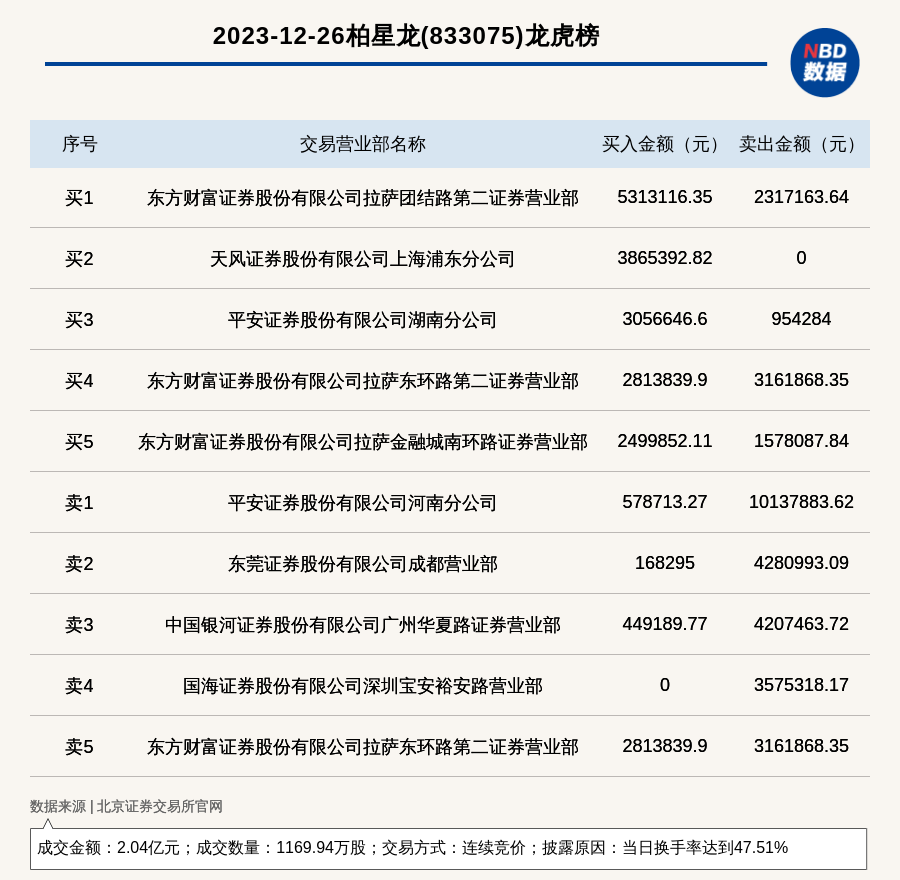 2023-12-26柏星龙(833075)龙虎榜

NBD 数据

| 序号 | 交易营业部名称 | 买入金额（元） | 卖出金额（元） |
|---|---|---|---|
| 买1 | 东方财富证券股份有限公司拉萨团结路第二证券营业部 | 5313116.35 | 2317163.64 |
| 买2 | 天风证券股份有限公司上海浦东分公司 | 3865392.82 | 0 |
| 买3 | 平安证券股份有限公司湖南分公司 | 3056646.6 | 954284 |
| 买4 | 东方财富证券股份有限公司拉萨东环路第二证券营业部 | 2813839.9 | 3161868.35 |
| 买5 | 东方财富证券股份有限公司拉萨金融城南环路证券营业部 | 2499852.11 | 1578087.84 |
| 卖1 | 平安证券股份有限公司河南分公司 | 578713.27 | 10137883.62 |
| 卖2 | 东莞证券股份有限公司成都营业部 | 168295 | 4280993.09 |
| 卖3 | 中国银河证券股份有限公司广州华夏路证券营业部 | 449189.77 | 4207463.72 |
| 卖4 | 国海证券股份有限公司深圳宝安裕安路营业部 | 0 | 3575318.17 |
| 卖5 | 东方财富证券股份有限公司拉萨东环路第二证券营业部 | 2813839.9 | 3161868.35 |

数据来源 | 北京证券交易所官网

成交金额：2.04亿元；成交数量：1169.94万股；交易方式：连续竞价；披露原因：当日换手率达到47.51%